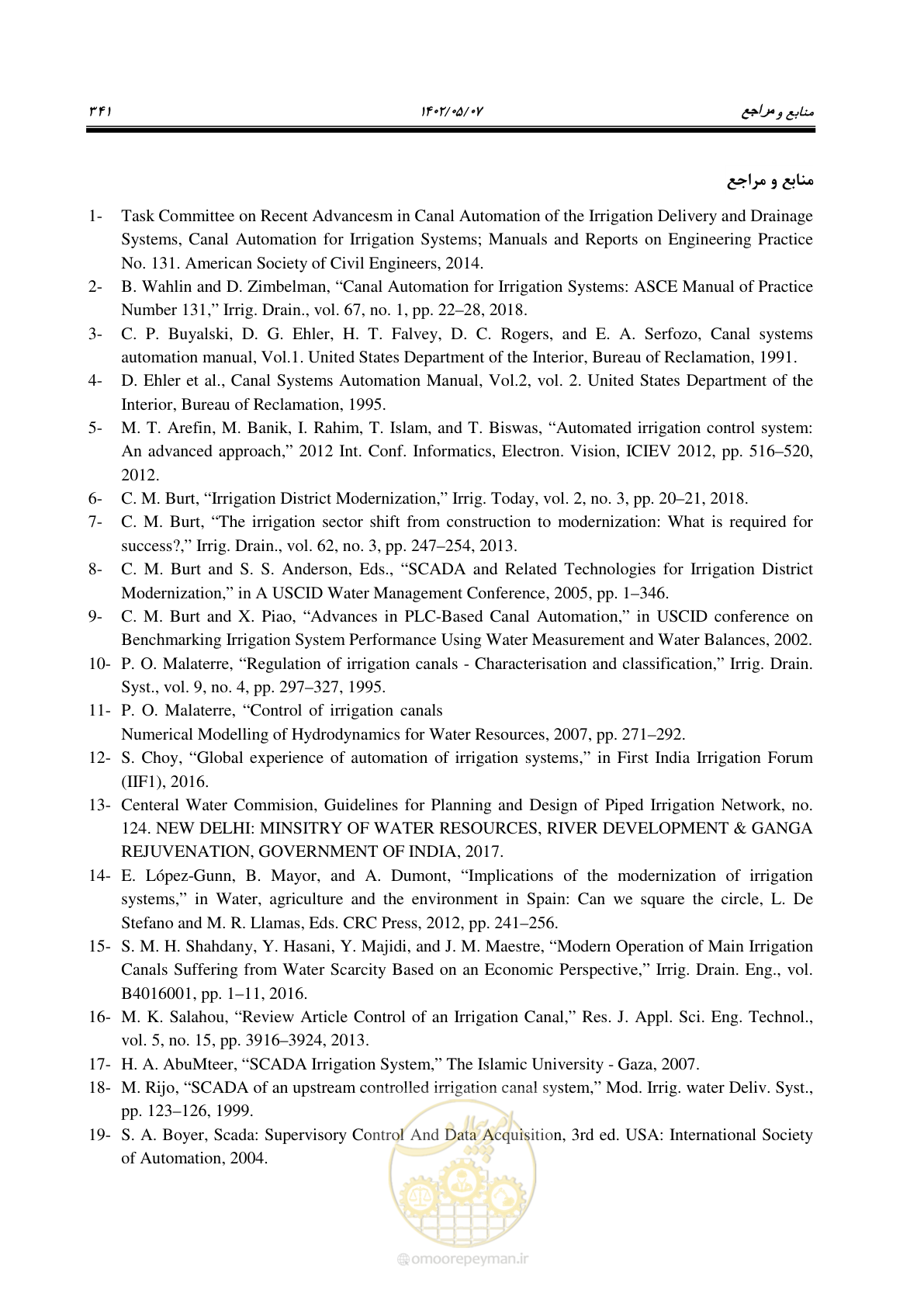 منابع و مراجع	۱۴۰۲/۰۵/۰۷	۳۴۱

منابع و مراجع

1- Task Committee on Recent Advancesm in Canal Automation of the Irrigation Delivery and Drainage Systems, Canal Automation for Irrigation Systems; Manuals and Reports on Engineering Practice No. 131. American Society of Civil Engineers, 2014.

2- B. Wahlin and D. Zimbelman, “Canal Automation for Irrigation Systems: ASCE Manual of Practice Number 131,” Irrig. Drain., vol. 67, no. 1, pp. 22–28, 2018.

3- C. P. Buyalski, D. G. Ehler, H. T. Falvey, D. C. Rogers, and E. A. Serfozo, Canal systems automation manual, Vol.1. United States Department of the Interior, Bureau of Reclamation, 1991.

4- D. Ehler et al., Canal Systems Automation Manual, Vol.2, vol. 2. United States Department of the Interior, Bureau of Reclamation, 1995.

5- M. T. Arefin, M. Banik, I. Rahim, T. Islam, and T. Biswas, “Automated irrigation control system: An advanced approach,” 2012 Int. Conf. Informatics, Electron. Vision, ICIEV 2012, pp. 516–520, 2012.

6- C. M. Burt, “Irrigation District Modernization,” Irrig. Today, vol. 2, no. 3, pp. 20–21, 2018.

7- C. M. Burt, “The irrigation sector shift from construction to modernization: What is required for success?,” Irrig. Drain., vol. 62, no. 3, pp. 247–254, 2013.

8- C. M. Burt and S. S. Anderson, Eds., “SCADA and Related Technologies for Irrigation District Modernization,” in A USCID Water Management Conference, 2005, pp. 1–346.

9- C. M. Burt and X. Piao, “Advances in PLC-Based Canal Automation,” in USCID conference on Benchmarking Irrigation System Performance Using Water Measurement and Water Balances, 2002.

10- P. O. Malaterre, “Regulation of irrigation canals - Characterisation and classification,” Irrig. Drain. Syst., vol. 9, no. 4, pp. 297–327, 1995.

11- P. O. Malaterre, “Control of irrigation canals
Numerical Modelling of Hydrodynamics for Water Resources, 2007, pp. 271–292.

12- S. Choy, “Global experience of automation of irrigation systems,” in First India Irrigation Forum (IIF1), 2016.

13- Centeral Water Commision, Guidelines for Planning and Design of Piped Irrigation Network, no. 124. NEW DELHI: MINSITRY OF WATER RESOURCES, RIVER DEVELOPMENT & GANGA REJUVENATION, GOVERNMENT OF INDIA, 2017.

14- E. López-Gunn, B. Mayor, and A. Dumont, “Implications of the modernization of irrigation systems,” in Water, agriculture and the environment in Spain: Can we square the circle, L. De Stefano and M. R. Llamas, Eds. CRC Press, 2012, pp. 241–256.

15- S. M. H. Shahdany, Y. Hasani, Y. Majidi, and J. M. Maestre, “Modern Operation of Main Irrigation Canals Suffering from Water Scarcity Based on an Economic Perspective,” Irrig. Drain. Eng., vol. B4016001, pp. 1–11, 2016.

16- M. K. Salahou, “Review Article Control of an Irrigation Canal,” Res. J. Appl. Sci. Eng. Technol., vol. 5, no. 15, pp. 3916–3924, 2013.

17- H. A. AbuMteer, “SCADA Irrigation System,” The Islamic University - Gaza, 2007.

18- M. Rijo, “SCADA of an upstream controlled irrigation canal system,” Mod. Irrig. water Deliv. Syst., pp. 123–126, 1999.

19- S. A. Boyer, Scada: Supervisory Control And Data Acquisition, 3rd ed. USA: International Society of Automation, 2004.

omoorepeyman.ir